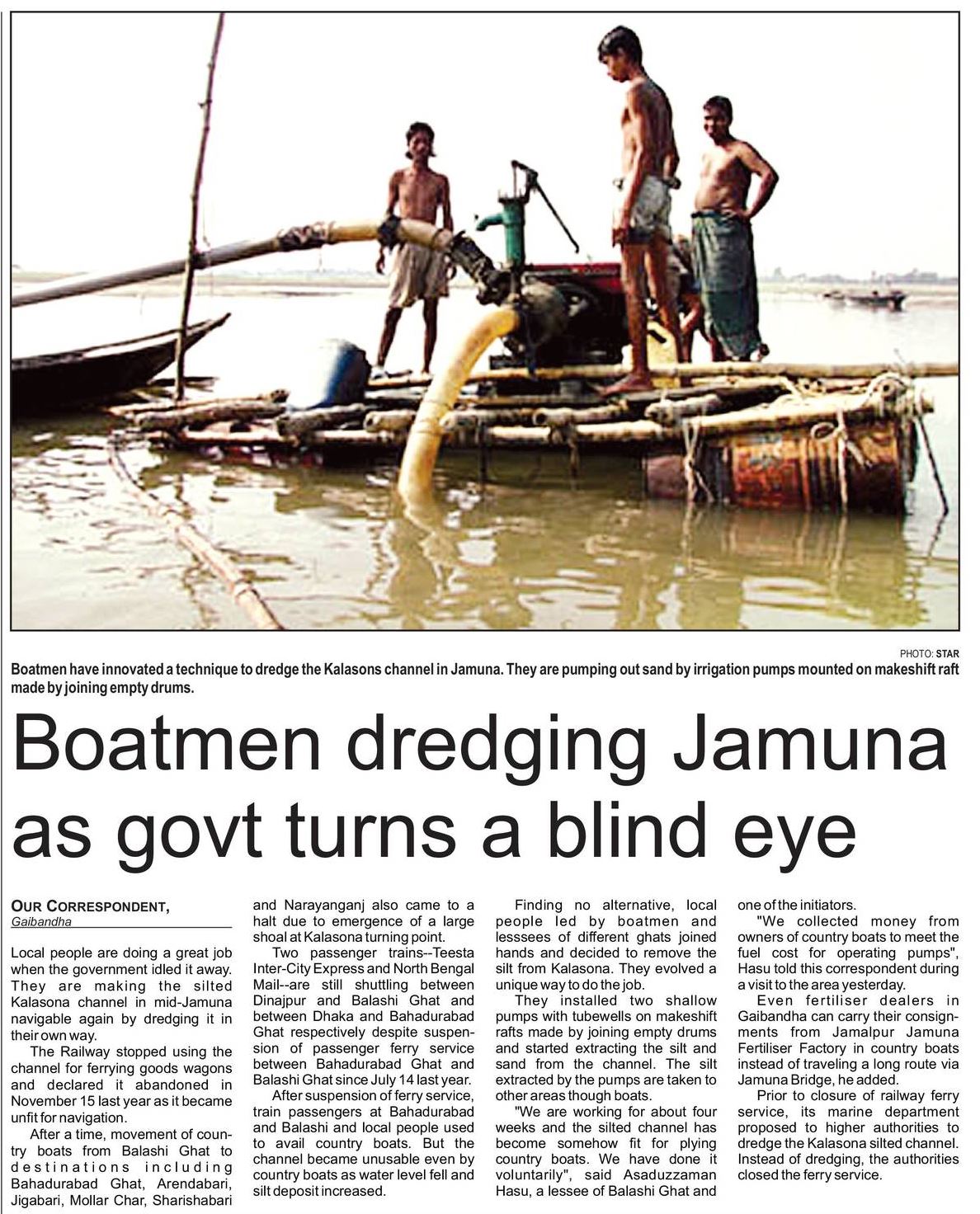 PHOTO: STAR

Boatmen have innovated a technique to dredge the Kalasons channel in Jamuna. They are pumping out sand by irrigation pumps mounted on makeshift raft made by joining empty drums.

Boatmen dredging Jamuna as govt turns a blind eye

OUR CORRESPONDENT,
Gaibandha

Local people are doing a great job when the government idled it away. They are making the silted Kalasona channel in mid-Jamuna navigable again by dredging it in their own way.

The Railway stopped using the channel for ferrying goods wagons and declared it abandoned in November 15 last year as it became unfit for navigation.

After a time, movement of country boats from Balashi Ghat to destinations including Bahadurabad Ghat, Arendabari, Jigabari, Mollar Char, Sharishabari and Narayanganj also came to a halt due to emergence of a large shoal at Kalasona turning point.

Two passenger trains--Teesta Inter-City Express and North Bengal Mail--are still shuttling between Dinajpur and Balashi Ghat and between Dhaka and Bahadurabad Ghat respectively despite suspension of passenger ferry service between Bahadurabad Ghat and Balashi Ghat since July 14 last year.

After suspension of ferry service, train passengers at Bahadurabad and Balashi and local people used to avail country boats. But the channel became unusable even by country boats as water level fell and silt deposit increased.

Finding no alternative, local people led by boatmen and lesssees of different ghats joined hands and decided to remove the silt from Kalasona. They evolved a unique way to do the job.

They installed two shallow pumps with tubewells on makeshift rafts made by joining empty drums and started extracting the silt and sand from the channel. The silt extracted by the pumps are taken to other areas though boats.

"We are working for about four weeks and the silted channel has become somehow fit for plying country boats. We have done it voluntarily", said Asaduzzaman Hasu, a lessee of Balashi Ghat and one of the initiators.

"We collected money from owners of country boats to meet the fuel cost for operating pumps", Hasu told this correspondent during a visit to the area yesterday.

Even fertiliser dealers in Gaibandha can carry their consignments from Jamalpur Jamuna Fertiliser Factory in country boats instead of traveling a long route via Jamuna Bridge, he added.

Prior to closure of railway ferry service, its marine department proposed to higher authorities to dredge the Kalasona silted channel. Instead of dredging, the authorities closed the ferry service.